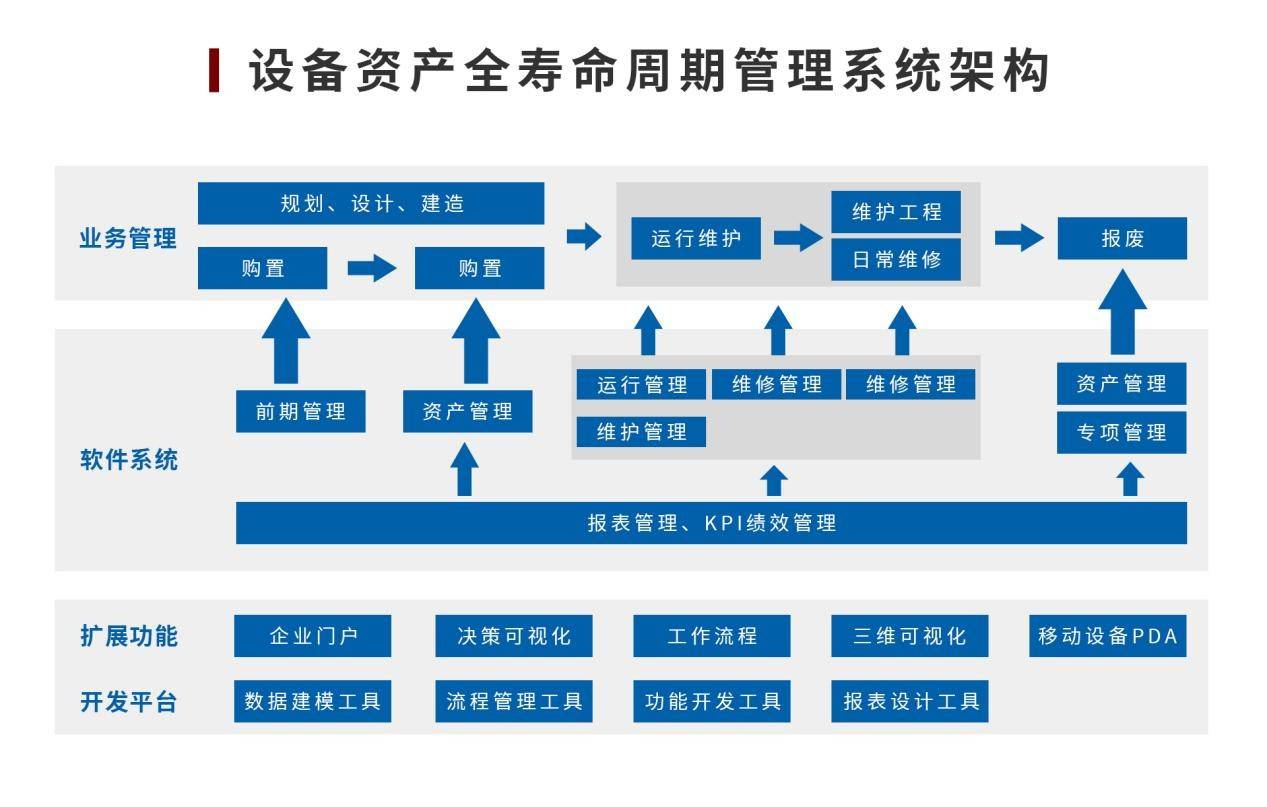 设备资产全寿命周期管理系统架构

业务管理

规划、设计、建造

购置

购置

运行维护

维护工程

日常维修

报废

软件系统

前期管理

资产管理

运行管理

维修管理

维修管理

维护管理

资产管理

专项管理

报表管理、KPI绩效管理

扩展功能

企业门户

决策可视化

工作流程

三维可视化

移动设备PDA

开发平台

数据建模工具

流程管理工具

功能开发工具

报表设计工具